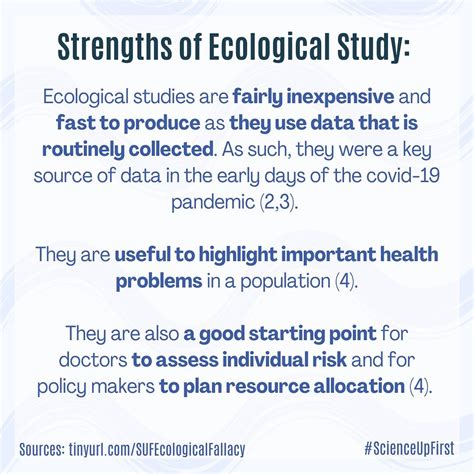 Strengths of Ecological Study:

Ecological studies are fairly inexpensive and fast to produce as they use data that is routinely collected. As such, they were a key source of data in the early days of the covid-19 pandemic (2,3).

They are useful to highlight important health problems in a population (4).

They are also a good starting point for doctors to assess individual risk and for policy makers to plan resource allocation (4).

Sources: tinyurl.com/SUFEcologicalFallacy

#ScienceUpFirst